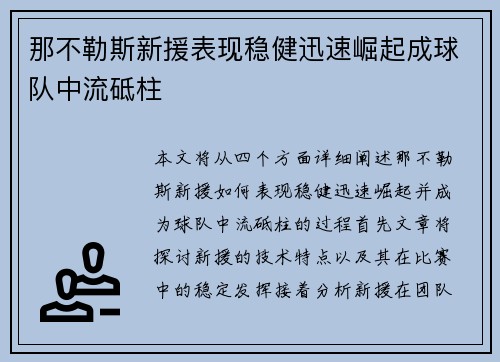 那不勒斯新援表现稳健迅速崛起成球队中流砥柱

本文将从四个方面详细阐述那不勒斯新援如何表现稳健迅速崛起并成为球队中流砥柱的过程首先文章将探讨新援的技术特点以及其在比赛中的稳定发挥接着分析新援在团队